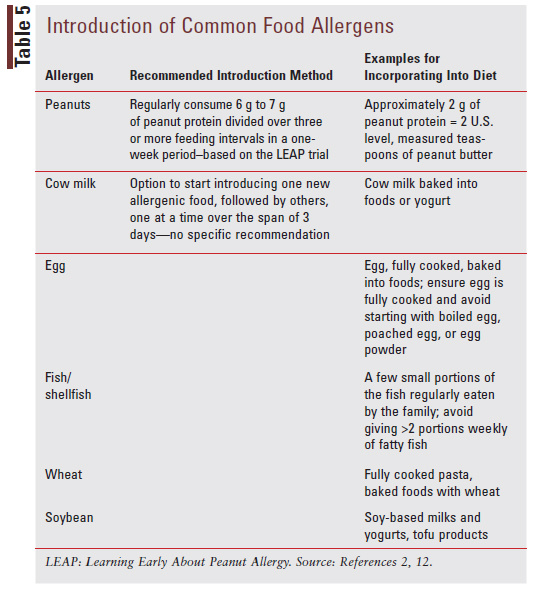 Table 5

Introduction of Common Food Allergens

| Allergen | Recommended Introduction Method | Examples for Incorporating Into Diet |
|---|---|---|
| Peanuts | Regularly consume 6 g to 7 g of peanut protein divided over three or more feeding intervals in a one-week period–based on the LEAP trial | Approximately 2 g of peanut protein = 2 U.S. level, measured teaspoons of peanut butter |
| Cow milk | Option to start introducing one new allergenic food, followed by others, one at a time over the span of 3 days—no specific recommendation | Cow milk baked into foods or yogurt |
| Egg | | Egg, fully cooked, baked into foods; ensure egg is fully cooked and avoid starting with boiled egg, poached egg, or egg powder |
| Fish/ shellfish | | A few small portions of the fish regularly eaten by the family; avoid giving >2 portions weekly of fatty fish |
| Wheat | | Fully cooked pasta, baked foods with wheat |
| Soybean | | Soy-based milks and yogurts, tofu products |

LEAP: Learning Early About Peanut Allergy. Source: References 2, 12.